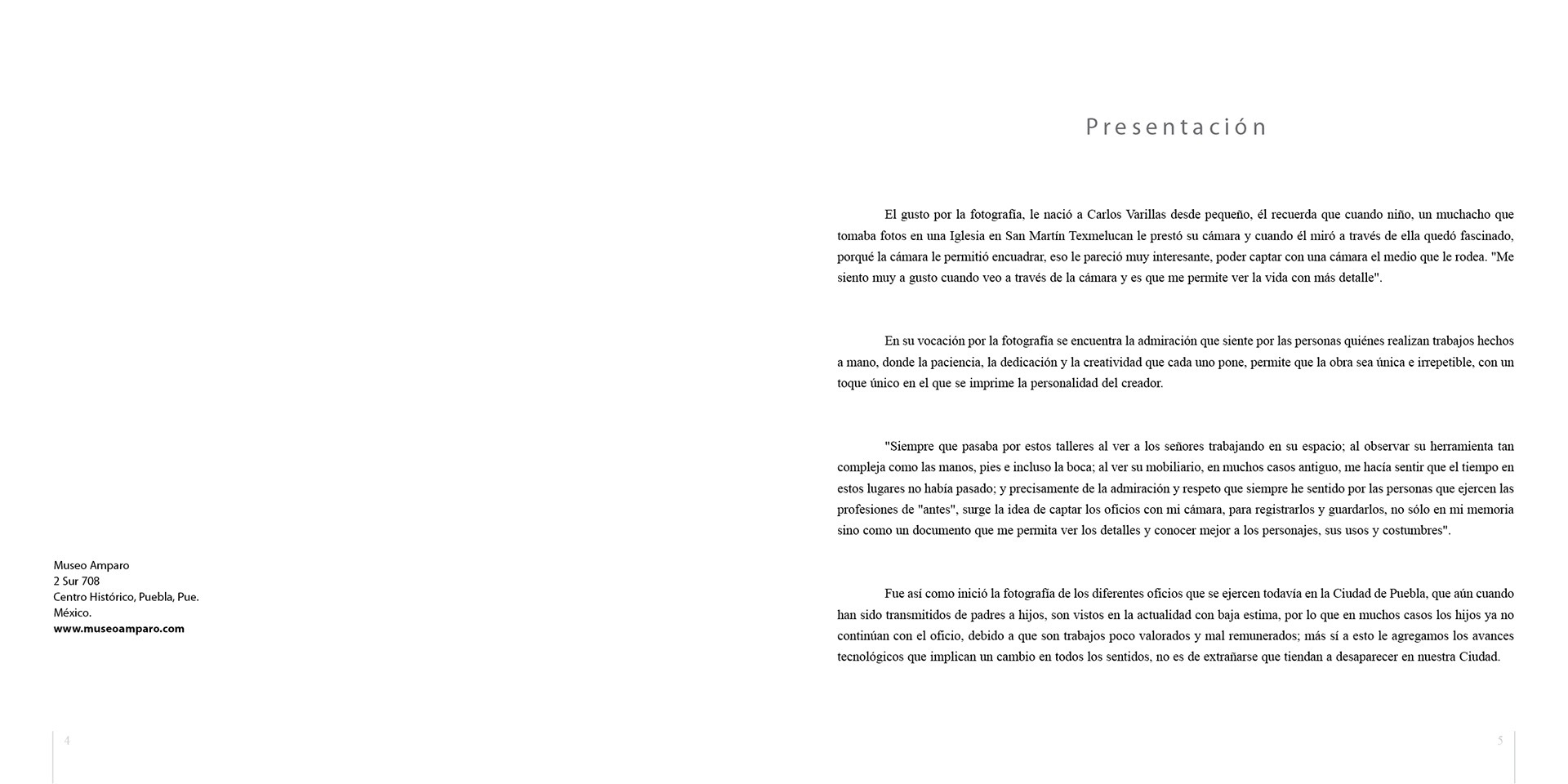 Museo Amparo
2 Sur 708
Centro Histórico, Puebla, Pue.
México.
www.museoamparo.com

4

Presentación

El gusto por la fotografía, le nació a Carlos Varillas desde pequeño, él recuerda que cuando niño, un muchacho que tomaba fotos en una Iglesia en San Martín Texmelucan le prestó su cámara y cuando él miró a través de ella quedó fascinado, porqué la cámara le permitió encuadrar, eso le pareció muy interesante, poder captar con una cámara el medio que le rodea. "Me siento muy a gusto cuando veo a través de la cámara y es que me permite ver la vida con más detalle".

En su vocación por la fotografía se encuentra la admiración que siente por las personas quiénes realizan trabajos hechos a mano, donde la paciencia, la dedicación y la creatividad que cada uno pone, permite que la obra sea única e irrepetible, con un toque único en el que se imprime la personalidad del creador.

"Siempre que pasaba por estos talleres al ver a los señores trabajando en su espacio; al observar su herramienta tan compleja como las manos, pies e incluso la boca; al ver su mobiliario, en muchos casos antiguo, me hacía sentir que el tiempo en estos lugares no había pasado; y precisamente de la admiración y respeto que siempre he sentido por las personas que ejercen las profesiones de "antes", surge la idea de captar los oficios con mi cámara, para registrarlos y guardarlos, no sólo en mi memoria sino como un documento que me permita ver los detalles y conocer mejor a los personajes, sus usos y costumbres".

Fue así como inició la fotografía de los diferentes oficios que se ejercen todavía en la Ciudad de Puebla, que aún cuando han sido transmitidos de padres a hijos, son vistos en la actualidad con baja estima, por lo que en muchos casos los hijos ya no continúan con el oficio, debido a que son trabajos poco valorados y mal remunerados; más sí a esto le agregamos los avances tecnológicos que implican un cambio en todos los sentidos, no es de extrañarse que tiendan a desaparecer en nuestra Ciudad.

5